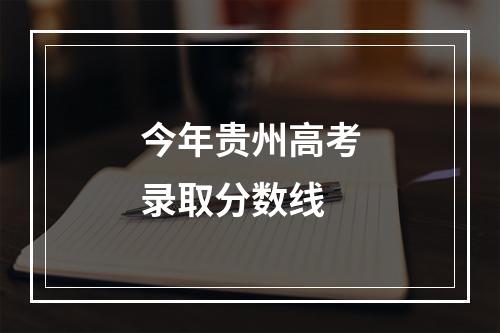 今年贵州高考
录取分数线